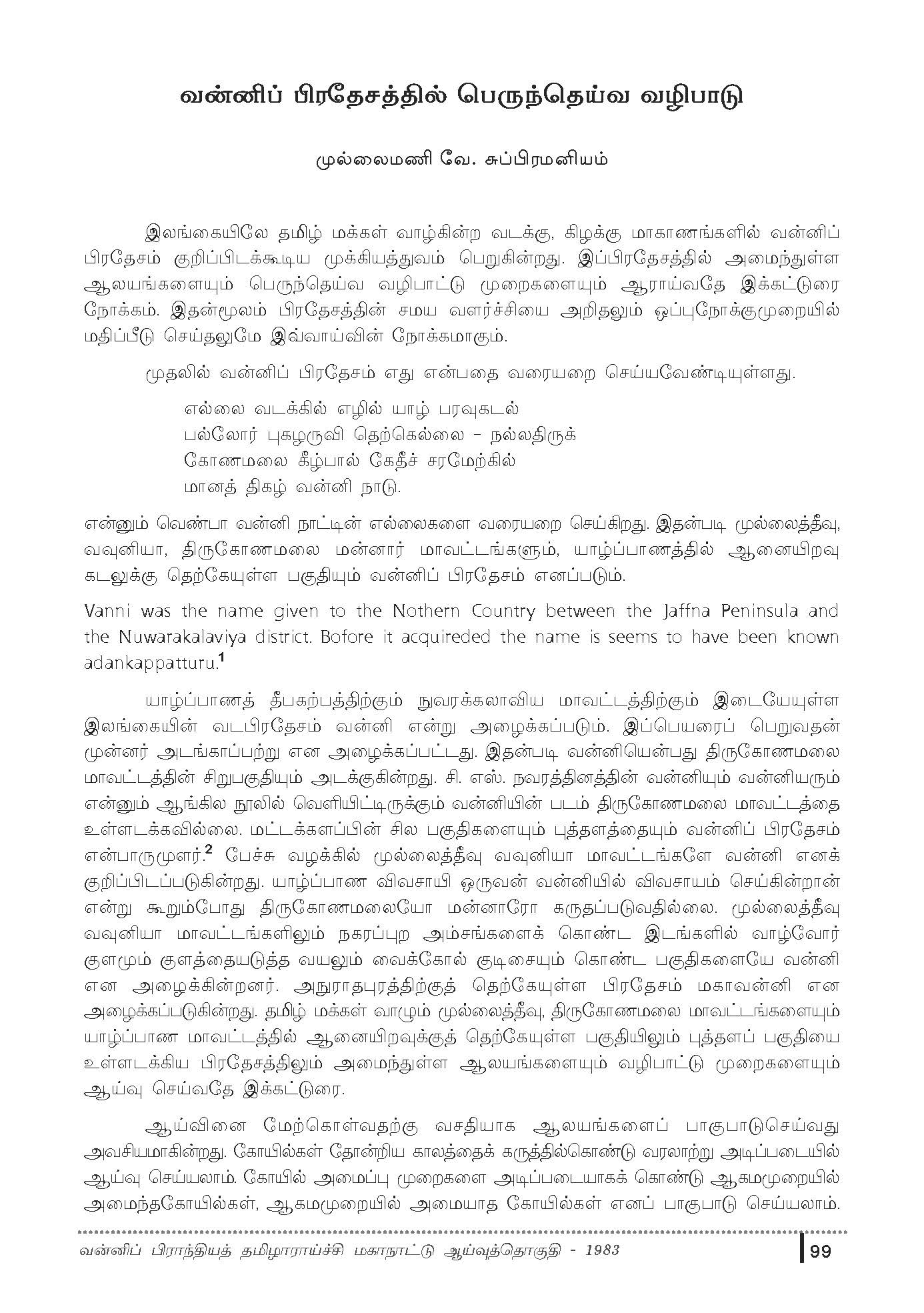 வன்னிப் பிரதேசத்தில் பெருந்தெய்வ வழிபாடு

முல்லைமணி வே. சுப்பிரமனியம்

இலங்கையிலே தமிழ் மக்கள் வாழ்கின்ற வடக்கு, கிழக்கு மாகாணங்களில் வன்னிப் பிரதேசம் குறிப்பிடக்கூடிய முக்கியத்துவம் பெறுகின்றது. இப்பிரதேசத்தில் அமைந்துள்ள ஆலயங்களையும் பெருந்தெய்வ வழிபாட்டு முறைகளையும் ஆராய்வதே இக்கட்டுரை நோக்கம். இதன்மூலம் பிரதேசத்தின் சமய வளர்ச்சியை அறிதலும் ஒப்புநோக்குமுறையில் மதிப்பீடு செய்தலுமே இவ்வாய்வின் நோக்கமாகும்.

முதலில் வன்னிப் பிரதேசம் எது என்பதை வரையறை செய்யவேண்டியுள்ளது.

எல்லை வடக்கில் எழில் யாழ் பரவுகடல்
பல்லோர் புகழருவி தெற்கெல்லை - நல்லதிருக்
கோணமலை கீழ்பால் கேதீச் சரமேற்கில்
மானத் திகழ் வன்னி நாடு.

என்னும் வெண்பா வன்னி நாட்டின் எல்லைகளை வரையறை செய்கிறது. இதன்படி முல்லைத்தீவு, வவுனியா, திருகோணமலை மன்னார் மாவட்டங்களும், யாழ்ப்பாணத்தில் ஆனையிறவு கடலுக்கு தெற்கேயுள்ள பகுதியும் வன்னிப் பிரதேசம் எனப்படும்.

Vanni was the name given to the Nothern Country between the Jaffna Peninsula and the Nuwarakalaviya district. Bofore it acquireded the name is seems to have been known adankappatturu.$^1$

யாழ்ப்பாணத் தீபகற்பத்திற்கும் நுவரக்கலாவிய மாவட்டத்திற்கும் இடையேயுள்ள இலங்கையின் வடபிரதேசம் வன்னி என்று அழைக்கப்படும். இப்பெயரைப் பெறுவதன் முன்னர் அடங்காப்பற்று என அழைக்கப்பட்டது. இதன்படி வன்னியென்பது திருகோணமலை மாவட்டத்தின் சிறுபகுதியும் அடக்குகின்றது. சி. எஸ். நவரத்தினத்தின் வன்னியும் வன்னியரும் என்னும் ஆங்கில நூலில் வெளியிட்டிருக்கும் வன்னியின் படம் திருகோணமலை மாவட்டத்தை உள்ளடக்கவில்லை. மட்டக்களப்பின் சில பகுதிகளையும் புத்தளத்தையும் வன்னிப் பிரதேசம் என்பாருமுளர்.$^2$ பேச்சு வழக்கில் முல்லைத்தீவு வவுனியா மாவட்டங்களே வன்னி எனக் குறிப்பிடப்படுகின்றது. யாழ்ப்பாண விவசாயி ஒருவன் வன்னியில் விவசாயம் செய்கின்றான் என்று கூறும்போது திருகோணமலையோ மன்னாரோ கருதப்படுவதில்லை. முல்லைத்தீவு வவுனியா மாவட்டங்களிலும் நகரப்புற அம்சங்களைக் கொண்ட இடங்களில் வாழ்வோர் குளமும் குளத்தையடுத்த வயலும் வைக்கோல் குடிசையும் கொண்ட பகுதிகளையே வன்னி என அழைக்கின்றனர். அநுராதபுரத்திற்குத் தெற்கேயுள்ள பிரதேசம் மகாவன்னி என அழைக்கப்படுகின்றது. தமிழ் மக்கள் வாழும் முல்லைத்தீவு, திருகோணமலை மாவட்டங்களையும் யாழ்ப்பாண மாவட்டத்தில் ஆனையிறவுக்குத் தெற்கேயுள்ள பகுதியிலும் புத்தளப் பகுதியை உள்ளடக்கிய பிரதேசத்திலும் அமைந்துள்ள ஆலயங்களையும் வழிபாட்டு முறைகளையும் ஆய்வு செய்வதே இக்கட்டுரை.

ஆய்வினை மேற்கொள்வதற்கு வசதியாக ஆலயங்களைப் பாகுபாடுசெய்வது அவசியமாகின்றது. கோயில்கள் தோன்றிய காலத்தைக் கருத்தில்கொண்டு வரலாற்று அடிப்படையில் ஆய்வு செய்யலாம். கோயில் அமைப்பு முறைகளை அடிப்படையாகக் கொண்டு ஆகமமுறையில் அமைந்தகோயில்கள், ஆகமமுறையில் அமையாத கோயில்கள் எனப் பாகுபாடு செய்யலாம்.

வன்னிப் பிராந்தியத் தமிழாராய்ச்சி மகாநாட்டு ஆய்வுத்தொகுதி - 1983

99